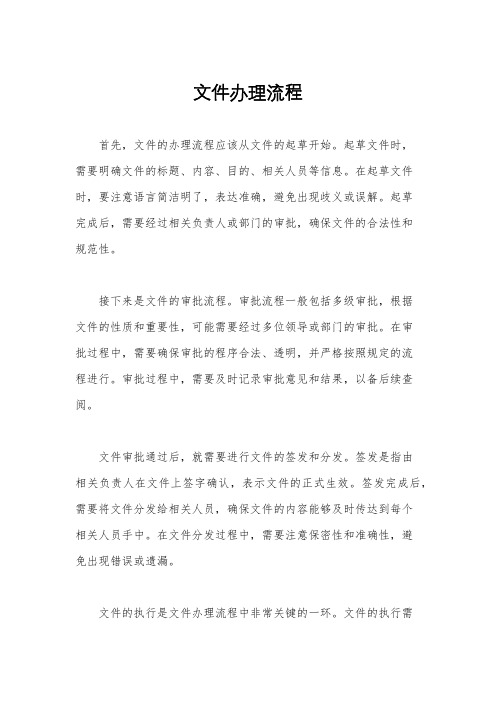 文件办理流程

首先，文件的办理流程应该从文件的起草开始。起草文件时，需要明确文件的标题、内容、目的、相关人员等信息。在起草文件时，要注意语言简洁明了，表达准确，避免出现歧义或误解。起草完成后，需要经过相关负责人或部门的审批，确保文件的合法性和规范性。

接下来是文件的审批流程。审批流程一般包括多级审批，根据文件的性质和重要性，可能需要经过多位领导或部门的审批。在审批过程中，需要确保审批的程序合法、透明，并严格按照规定的流程进行。审批过程中，需要及时记录审批意见和结果，以备后续查阅。

文件审批通过后，就需要进行文件的签发和分发。签发是指由相关负责人在文件上签字确认，表示文件的正式生效。签发完成后，需要将文件分发给相关人员，确保文件的内容能够及时传达到每个相关人员手中。在文件分发过程中，需要注意保密性和准确性，避免出现错误或遗漏。

文件的执行是文件办理流程中非常关键的一环。文件的执行需